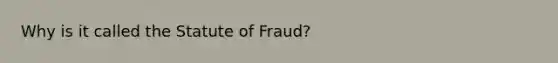 Why is it called the Statute of Fraud?